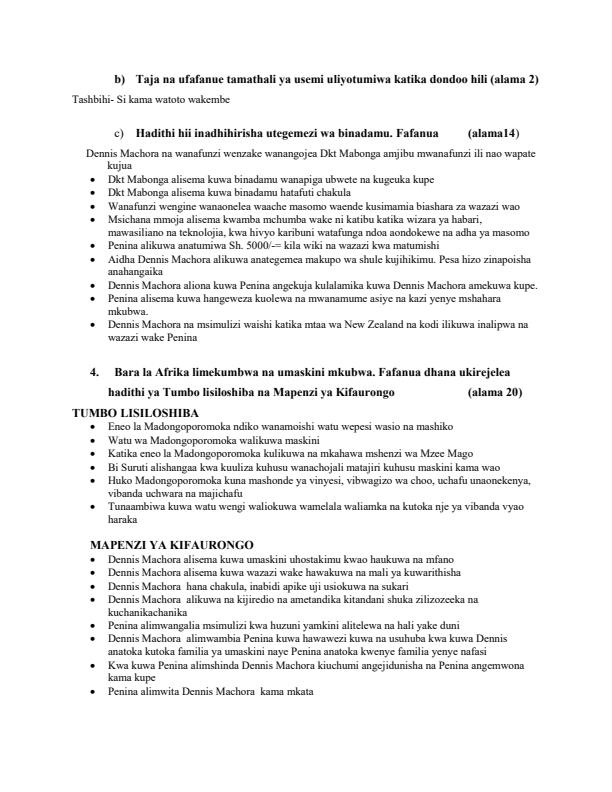 b) Taja na ufafanue tamathali ya usemi uliyotumiwa katika dondoo hili (alama 2)

Tashbihi- Si kama watoto wakembe

c) Hadithi hii inadhihirisha utegemezi wa binadamu. Fafanua (alama14)

Dennis Machora na wanafunzi wenzake wanangojea Dkt Mabonga amjibu mwanafunzi ili nao wapate kujua

- Dkt Mabonga alisema kuwa binadamu wanapiga ubwete na kugeuka kupe
- Dkt Mabonga alisema kuwa binadamu hatafuti chakula
- Wanafunzi wengine wanaonelea waache masomo waende kusimamia biashara za wazazi wao
- Msichana mmoja alisema kwamba mchumba wake ni katibu katika wizara ya habari, mawasiliano na teknolojia, kwa hivyo karibuni watafunga ndoa aondokewe na adha ya masomo
- Penina alikuwa anatumiwa Sh. 5000/-= kila wiki na wazazi kwa matumishi
- Aidha Dennis Machora alikuwa anategemea makupo wa shule kujihikimu. Pesa hizo zinapoisha anahangaika
- Dennis Machora aliona kuwa Penina angekuja kulalamika kuwa Dennis Machora amekuwa kupe.
- Penina alisema kuwa hangeweza kuolewa na mwanamume asiye na kazi yenye mshahara mkubwa.
- Dennis Machora na msimulizi waishi katika mtaa wa New Zealand na kodi ilikuwa inalipwa na wazazi wake Penina

4. Bara la Afrika limekumbwa na umaskini mkubwa. Fafanua dhana ukirejelea hadithi ya Tumbo lisiloshiba na Mapenzi ya Kifaurongo (alama 20)

TUMBO LISILOSHIBA

- Eneo la Madongoporomoka ndiko wanamoishi watu wepesi wasio na mashiko
- Watu wa Madongoporomoka walikuwa maskini
- Katika eneo la Madongoporomoka kulikuwa na mkahawa mshenzi wa Mzee Mago
- Bi Suruti alishangaa kwa kuuliza kuhusu wanachojali matajiri kuhusu maskini kama wao
- Huko Madongoporomoka kuna mashonde ya vinyesi, vibwagizo wa choo, uchafu unaonekenya, vibanda uchwara na majichafu
- Tunaambiwa kuwa watu wengi waliokuwa wamelala waliamka na kutoka nje ya vibanda vyao haraka

MAPENZI YA KIFAURONGO

- Dennis Machora alisema kuwa umaskini uhostakimu kwao haukuwa na mfano
- Dennis Machora alisema kuwa wazazi wake hawakuwa na mali ya kuwarithisha
- Dennis Machora hana chakula, inabidi apike uji usiokuwa na sukari
- Dennis Machora alikuwa na kijiredio na ametandika kitandani shuka zilizozeeka na kuchanikachanika
- Penina alimwangalia msimulizi kwa huzuni yamkini alitelewa na hali yake duni
- Dennis Machora alimwambia Penina kuwa hawawezi kuwa na usuhuba kwa kuwa Dennis anatoka kutoka familia ya umaskini naye Penina anatoka kwenye familia yenye nafasi
- Kwa kuwa Penina alimshinda Dennis Machora kiuchumi angejidunisha na Penina angemwona kama kupe
- Penina alimwita Dennis Machora kama mkata